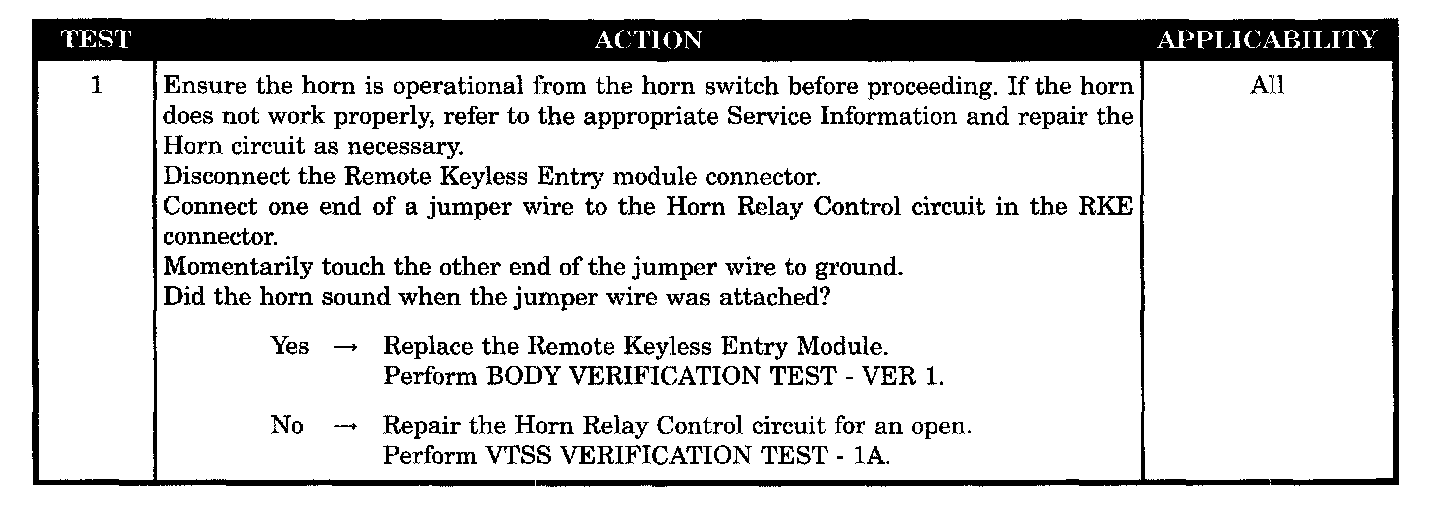 | TEST | ACTION | APPLICABILITY |
|---|---|---|
| 1 | Ensure the horn is operational from the horn switch before proceeding. If the horn does not work properly, refer to the appropriate Service Information and repair the Horn circuit as necessary. Disconnect the Remote Keyless Entry module connector. Connect one end of a jumper wire to the Horn Relay Control circuit in the RKE connector. Momentarily touch the other end of the jumper wire to ground. Did the horn sound when the jumper wire was attached? Yes → Replace the Remote Keyless Entry Module. Perform BODY VERIFICATION TEST - VER 1. No → Repair the Horn Relay Control circuit for an open. Perform VTSS VERIFICATION TEST - 1A. | All |